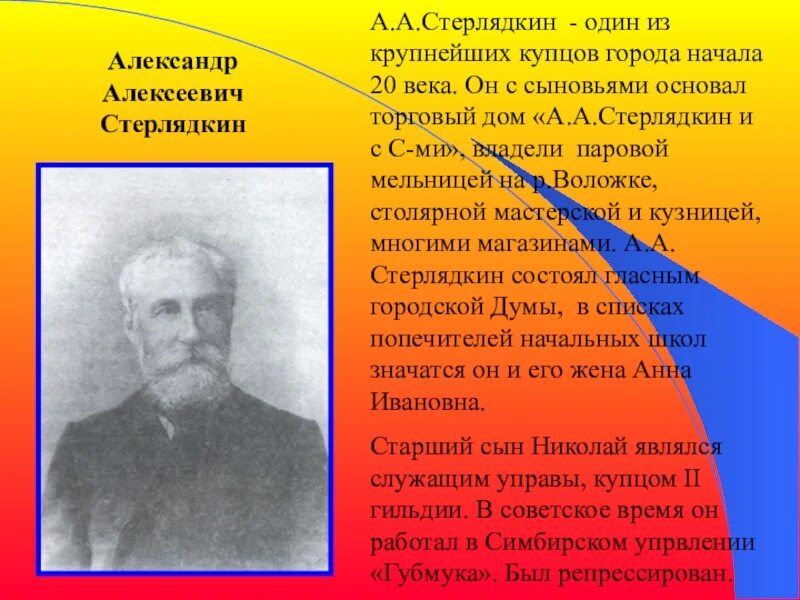 Александр Алексеевич Стерлядкин

А.А.Стерлядкин - один из крупнейших купцов города начала 20 века. Он с сыновьями основал торговый дом «А.А.Стерлядкин и с С-ми», владели паровой мельницей на р.Воложке, столярной мастерской и кузницей, многими магазинами. А.А. Стерлядкин состоял гласным городской Думы, в списках попечителей начальных школ значатся он и его жена Анна Ивановна.

Старший сын Николай являлся служащим управы, купцом II гильдии. В советское время он работал в Симбирском упрвлении «Губмука». Был репрессирован.